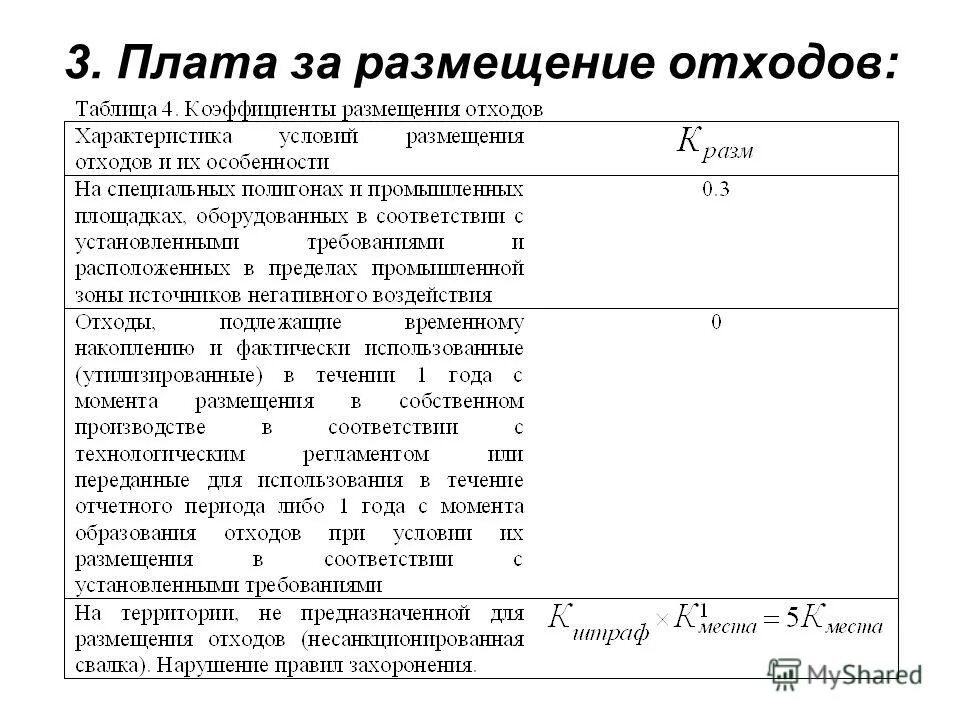 3. Плата за размещение отходов:

Таблица 4. Коэффициенты размещения отходов

| Характеристика условий размещения отходов и их особенности | $K_{разм}$ |
|---|---|
| На специальных полигонах и промышленных площадках, оборудованных в соответствии с установленными требованиями и расположенных в пределах промышленной зоны источников негативного воздействия | 0.3 |
| Отходы, подлежащие временному накоплению и фактически использованные (утилизированные) в течении 1 года с момента размещения в собственном производстве в соответствии с технологическим регламентом или переданные для использования в течение отчетного периода либо 1 года с момента образования отходов при условии их размещения в соответствии с установленными требованиями | 0 |
| На территории, не предназначенной для размещения отходов (несанкционированная свалка). Нарушение правил захоронения. | $K_{штраф} \times K^{1}_{места} = 5K_{места}$ |

MyShared